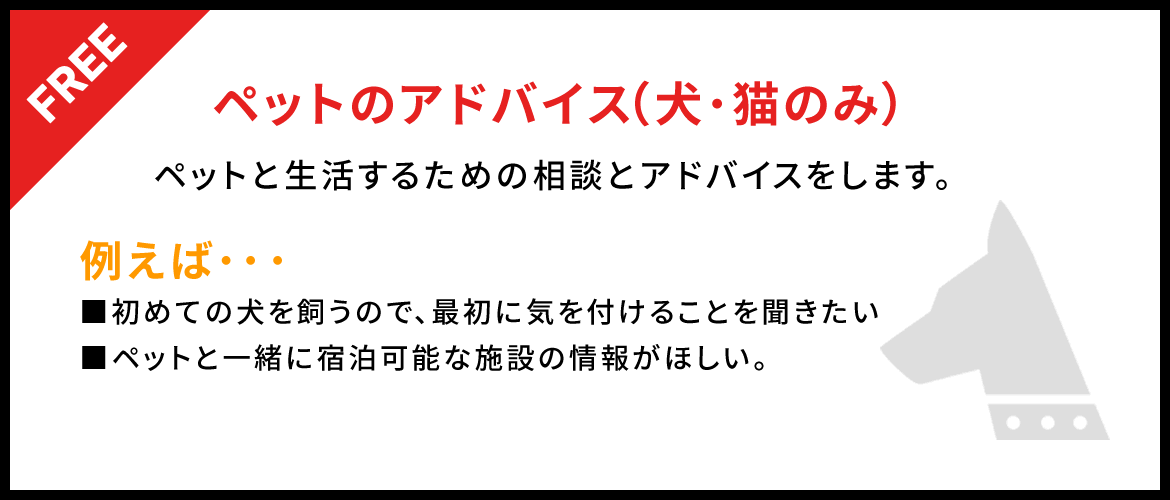 FREE

ペットのアドバイス(犬・猫のみ)

ペットと生活するための相談とアドバイスをします。

例えば・・・

■初めての犬を飼うので、最初に気を付けることを聞きたい

■ペットと一緒に宿泊可能な施設の情報がほしい。